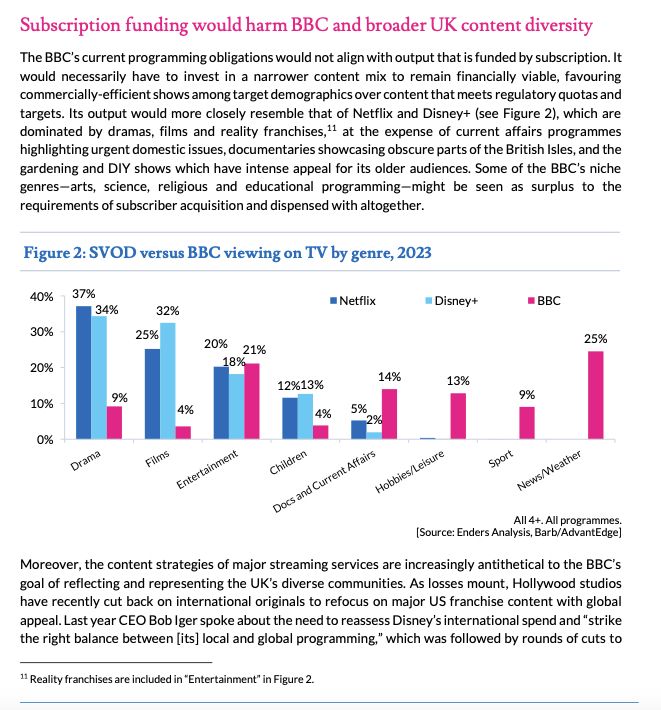 Subscription funding would harm BBC and broader UK content diversity

The BBC's current programming obligations would not align with output that is funded by subscription. It would necessarily have to invest in a narrower content mix to remain financially viable, favouring commercially-efficient shows among target demographics over content that meets regulatory quotas and targets. Its output would more closely resemble that of Netflix and Disney+ (see Figure 2), which are dominated by dramas, films and reality franchises,$^{11}$ at the expense of current affairs programmes highlighting urgent domestic issues, documentaries showcasing obscure parts of the British Isles, and the gardening and DIY shows which have intense appeal for its older audiences. Some of the BBC's niche genres—arts, science, religious and educational programming—might be seen as surplus to the requirements of subscriber acquisition and dispensed with altogether.

Figure 2: SVOD versus BBC viewing on TV by genre, 2023

40%
30%
20%
10%
0%

Netflix
Disney+
BBC

37%
34%
9%
25%
32%
4%
20%
18%
21%
12%
13%
4%
5%
2%
14%
13%
9%
25%

Drama
Films
Entertainment
Children
Docs and Current Affairs
Hobbies/Leisure
Sport
News/Weather

All 4+. All programmes.
[Source: Enders Analysis, Barb/AdvantEdge]

Moreover, the content strategies of major streaming services are increasingly antithetical to the BBC's goal of reflecting and representing the UK's diverse communities. As losses mount, Hollywood studios have recently cut back on international originals to refocus on major US franchise content with global appeal. Last year CEO Bob Iger spoke about the need to reassess Disney's international spend and "strike the right balance between [its] local and global programming," which was followed by rounds of cuts to

$^{11}$ Reality franchises are included in "Entertainment" in Figure 2.